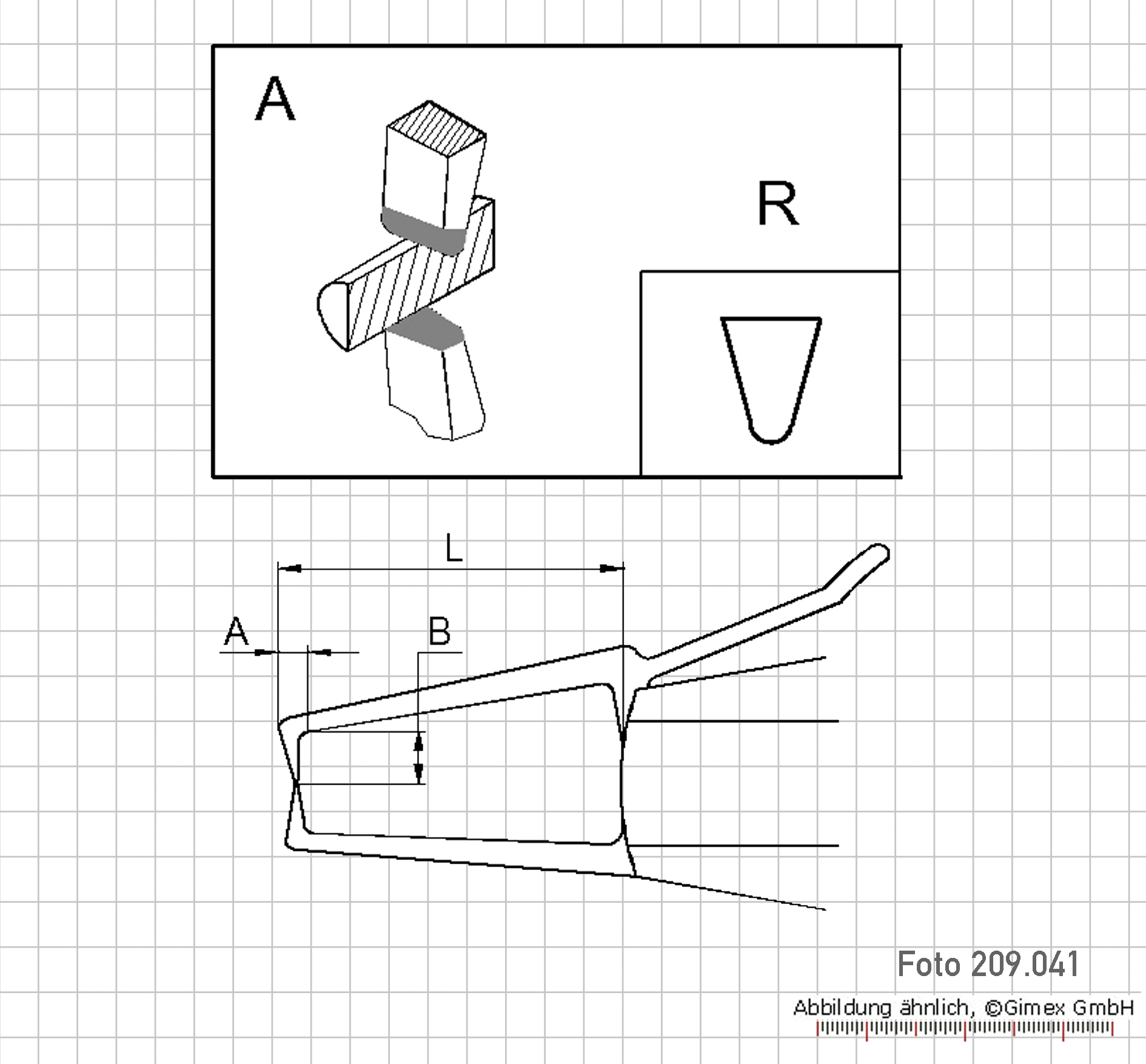 A

R

L

A

B

Foto 209.041

Abbildung ähnlich, ©Gimex GmbH